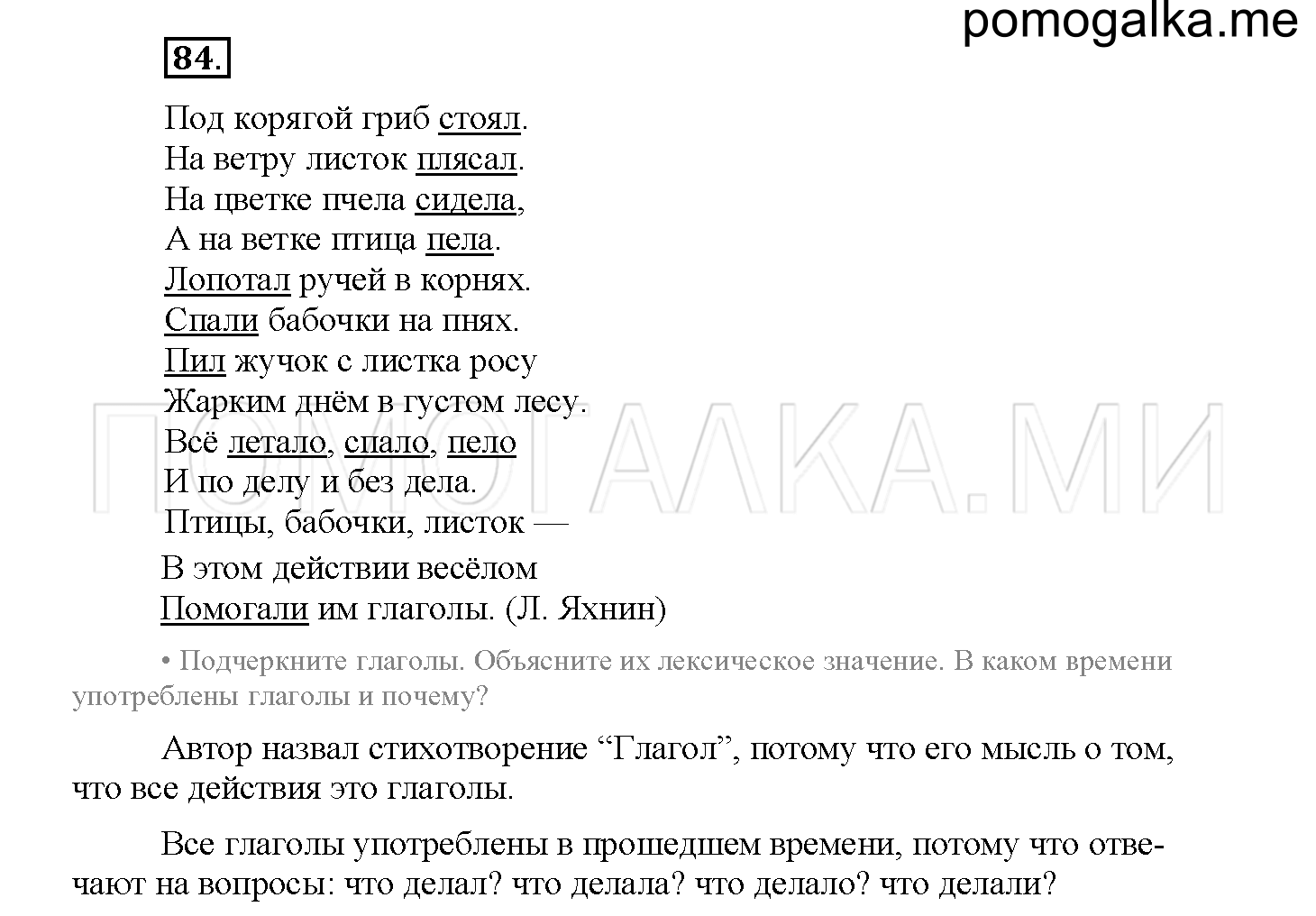 pomogalka.me

84.

Под корягой гриб стоял.
На ветру листок плясал.
На цветке пчела сидела,
А на ветке птица пела.
Лопотал ручей в корнях.
Спали бабочки на пнях.
Пил жучок с листка росу
Жарким днём в густом лесу.
Всё летало, спало, пело
И по делу и без дела.
Птицы, бабочки, листок —
В этом действии весёлом
Помогали им глаголы. (Л. Яхнин)

ПОМОГАЛКА.МИ

• Подчеркните глаголы. Объясните их лексическое значение. В каком времени употреблены глаголы и почему?

Автор назвал стихотворение “Глагол”, потому что его мысль о том, что все действия это глаголы.

Все глаголы употреблены в прошедшем времени, потому что отвечают на вопросы: что делал? что делала? что делало? что делали?